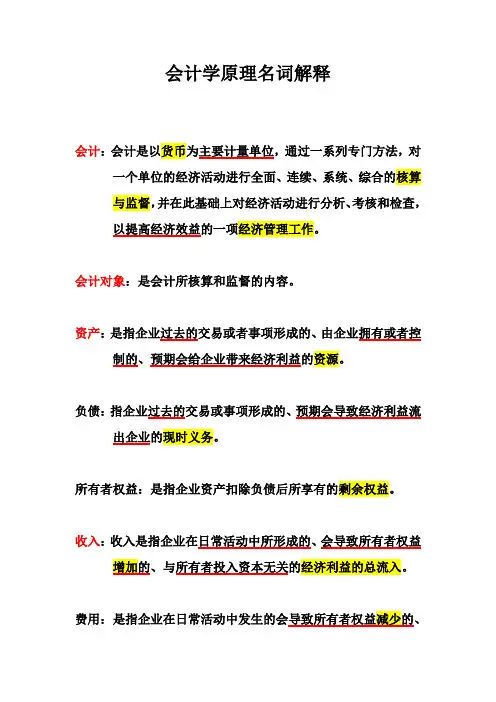 会计学原理名词解释

会计：会计是以货币为主要计量单位，通过一系列专门方法，对一个单位的经济活动进行全面、连续、系统、综合的核算与监督，并在此基础上对经济活动进行分析、考核和检查，以提高经济效益的一项经济管理工作。

会计对象：是会计所核算和监督的内容。

资产：是指企业过去的交易或者事项形成的、由企业拥有或者控制的、预期会给企业带来经济利益的资源。

负债：指企业过去的交易或事项形成的、预期会导致经济利益流出企业的现时义务。

所有者权益：是指企业资产扣除负债后所享有的剩余权益。

收入：收入是指企业在日常活动中所形成的、会导致所有者权益增加的、与所有者投入资本无关的经济利益的总流入。

费用：是指企业在日常活动中发生的会导致所有者权益减少的、